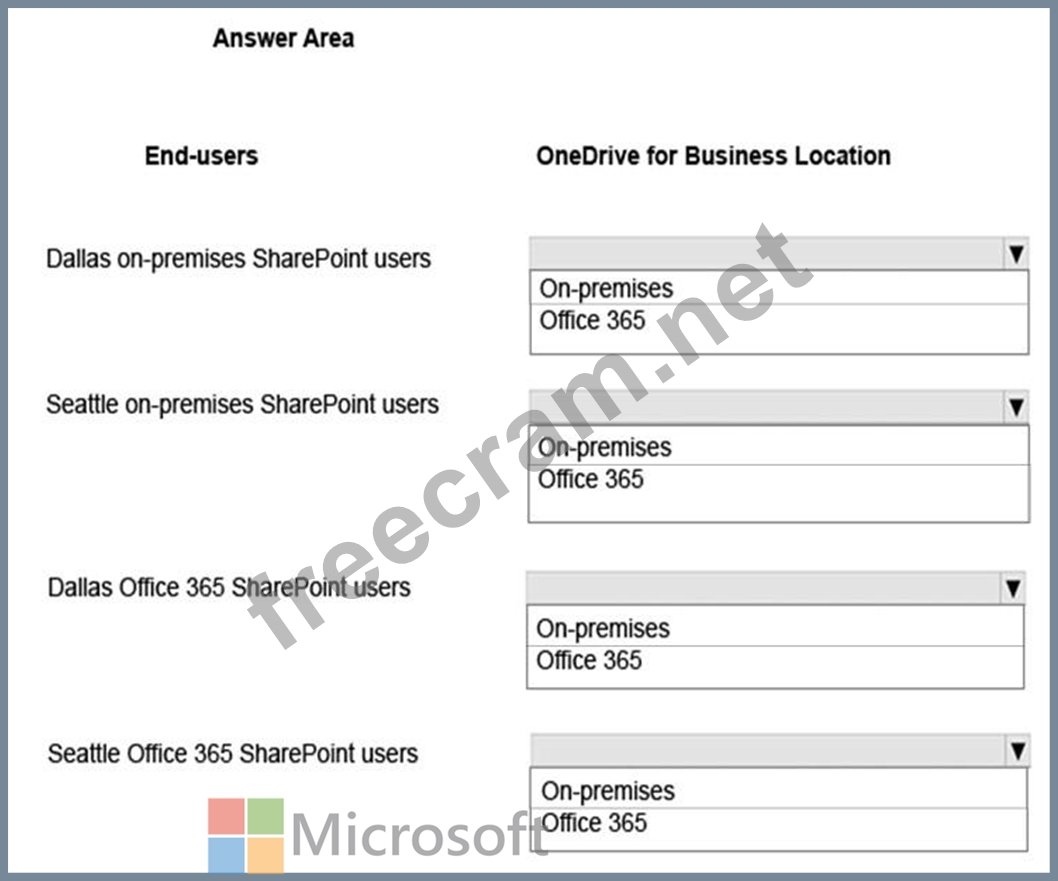 Answer Area

End-users

OneDrive for Business Location

Dallas on-premises SharePoint users

On-premises
Office 365

Seattle on-premises SharePoint users

On-premises
Office 365

Dallas Office 365 SharePoint users

On-premises
Office 365

Seattle Office 365 SharePoint users

On-premises
Office 365

freecram.net

Microsoft